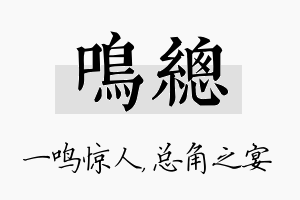 鳴總

一鸣惊人，总角之宴